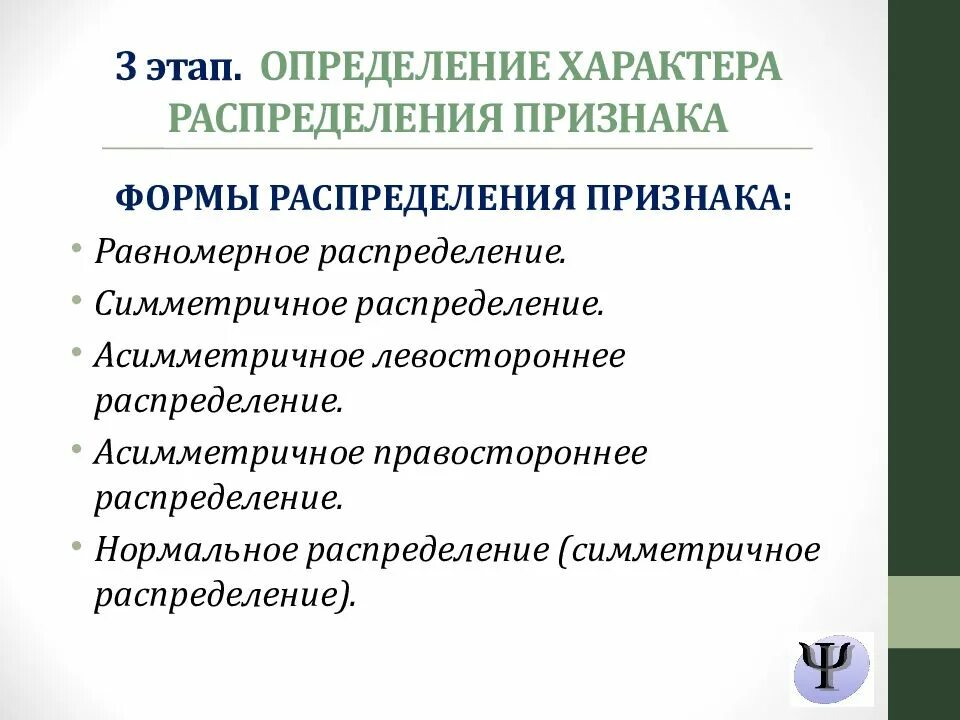 3 этап. ОПРЕДЕЛЕНИЕ ХАРАКТЕРА РАСПРЕДЕЛЕНИЯ ПРИЗНАКА

ФОРМЫ РАСПРЕДЕЛЕНИЯ ПРИЗНАКА:

• Равномерное распределение.
• Симметричное распределение.
• Асимметричное левостороннее распределение.
• Асимметричное правостороннее распределение.
• Нормальное распределение (симметричное распределение).

Ψ